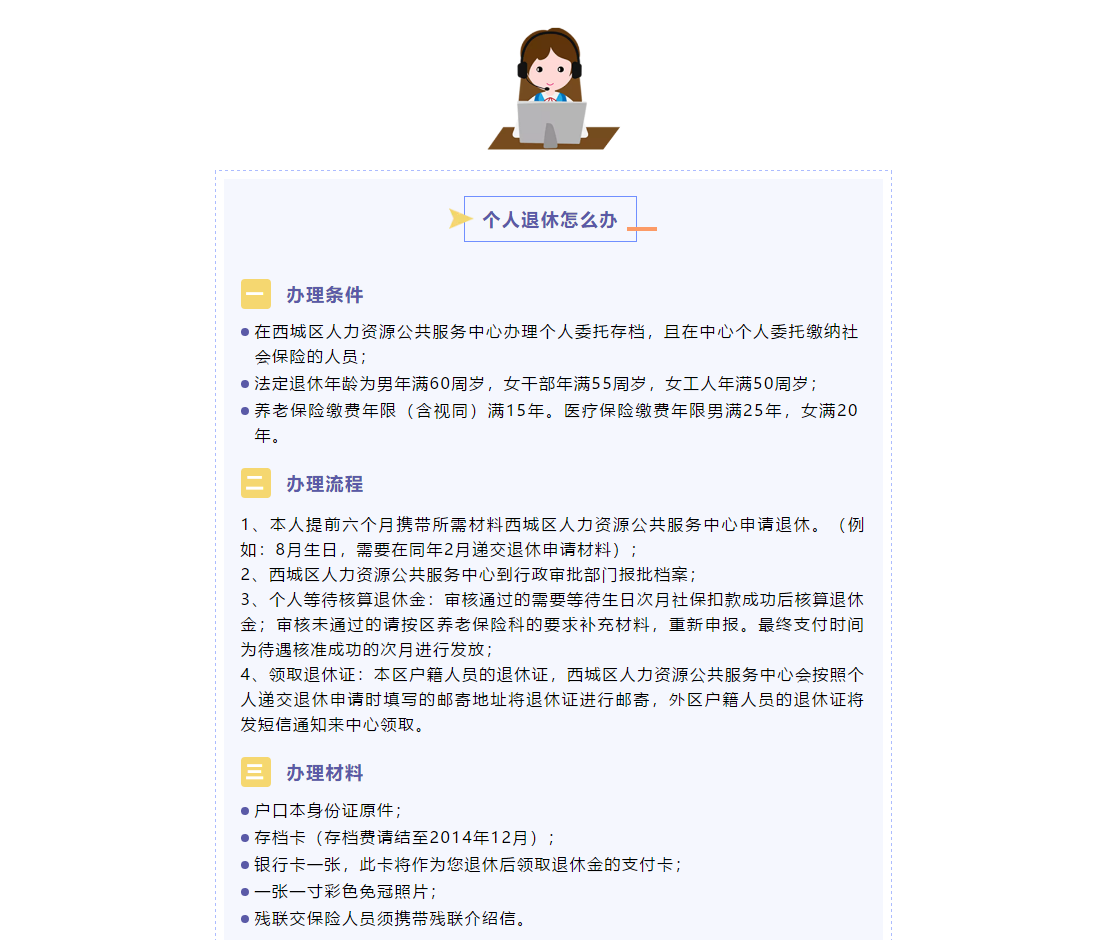 个人退休怎么办

一 办理条件

● 在西城区人力资源公共服务中心办理个人委托存档，且在中心个人委托缴纳社会保险的人员；
● 法定退休年龄为男年满60周岁，女干部年满55周岁，女工人年满50周岁；
● 养老保险缴费年限（含视同）满15年。医疗保险缴费年限男满25年，女满20年。

二 办理流程

1、本人提前六个月携带所需材料西城区人力资源公共服务中心申请退休。（例如：8月生日，需要在同年2月递交退休申请材料）；
2、西城区人力资源公共服务中心到行政审批部门报批档案；
3、个人等待核算退休金：审核通过的需要等待生日次月社保扣款成功后核算退休金；审核未通过的请按区养老保险科的要求补充材料，重新申报。最终支付时间为待遇核准成功的次月进行发放；
4、领取退休证：本区户籍人员的退休证，西城区人力资源公共服务中心会按照个人递交退休申请时填写的邮寄地址将退休证进行邮寄，外区户籍人员的退休证将发短信通知来中心领取。

三 办理材料

● 户口本身份证原件；
● 存档卡（存档费请结至2014年12月）；
● 银行卡一张，此卡将作为您退休后领取退休金的支付卡；
● 一张一寸彩色免冠照片；
● 残联交保险人员须携带残联介绍信。